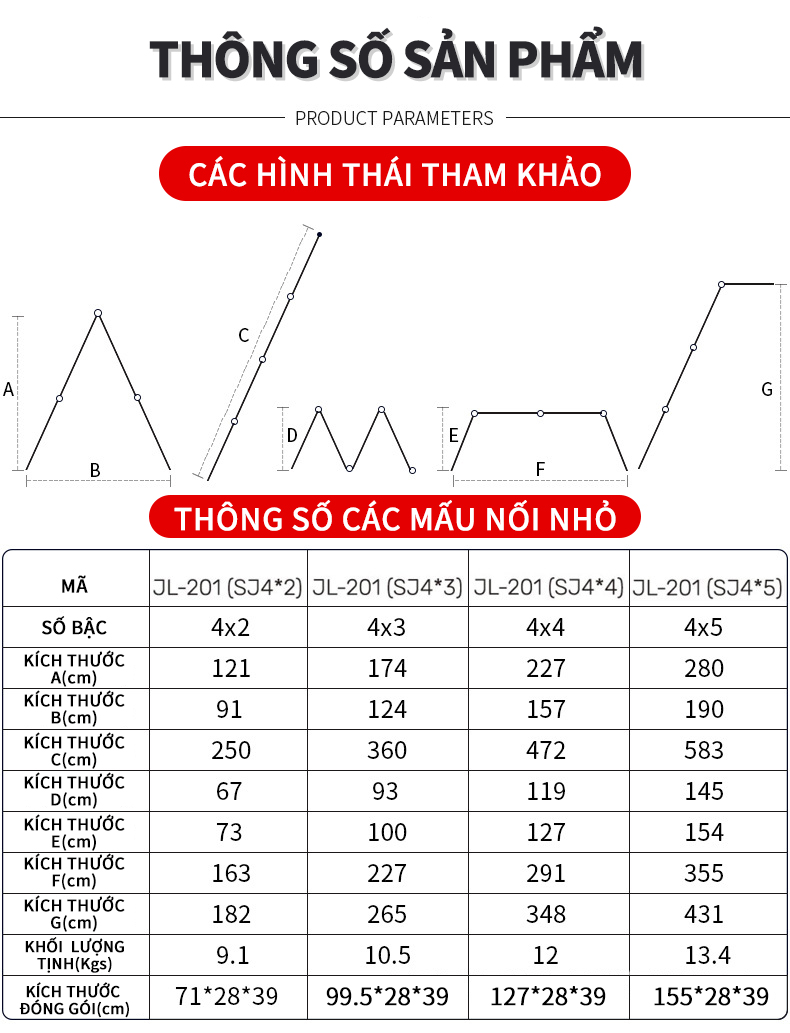 THÔNG SỐ SẢN PHẨM

PRODUCT PARAMETERS

CÁC HÌNH THÁI THAM KHẢO

A B C D E F G

THÔNG SỐ CÁC MẪU NỐI NHỎ

| MÃ | JL-201 (SJ4*2) | JL-201 (SJ4*3) | JL-201 (SJ4*4) | JL-201 (SJ4*5) |
|---|---|---|---|---|
| SỐ BẬC | 4x2 | 4x3 | 4x4 | 4x5 |
| KÍCH THƯỚC A(cm) | 121 | 174 | 227 | 280 |
| KÍCH THƯỚC B(cm) | 91 | 124 | 157 | 190 |
| KÍCH THƯỚC C(cm) | 250 | 360 | 472 | 583 |
| KÍCH THƯỚC D(cm) | 67 | 93 | 119 | 145 |
| KÍCH THƯỚC E(cm) | 73 | 100 | 127 | 154 |
| KÍCH THƯỚC F(cm) | 163 | 227 | 291 | 355 |
| KÍCH THƯỚC G(cm) | 182 | 265 | 348 | 431 |
| KHỐI LƯỢNG TỊNH(Kgs) | 9.1 | 10.5 | 12 | 13.4 |
| KÍCH THƯỚC ĐÓNG GÓI(cm) | 71*28*39 | 99.5*28*39 | 127*28*39 | 155*28*39 |